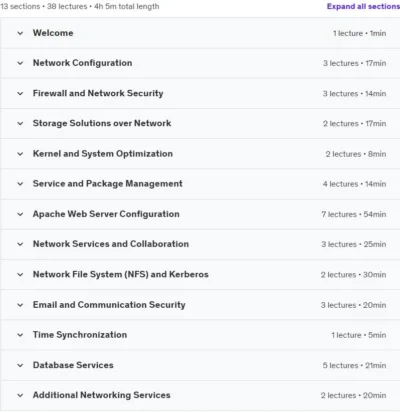 13 sections • 38 lectures • 4h 5m total length

Expand all sections

Welcome 1 lecture • 1min

Network Configuration 3 lectures • 17min

Firewall and Network Security 3 lectures • 14min

Storage Solutions over Network 2 lectures • 17min

Kernel and System Optimization 2 lectures • 8min

Service and Package Management 4 lectures • 14min

Apache Web Server Configuration 7 lectures • 54min

Network Services and Collaboration 3 lectures • 25min

Network File System (NFS) and Kerberos 2 lectures • 30min

Email and Communication Security 3 lectures • 20min

Time Synchronization 1 lecture • 5min

Database Services 5 lectures • 21min

Additional Networking Services 2 lectures • 20min